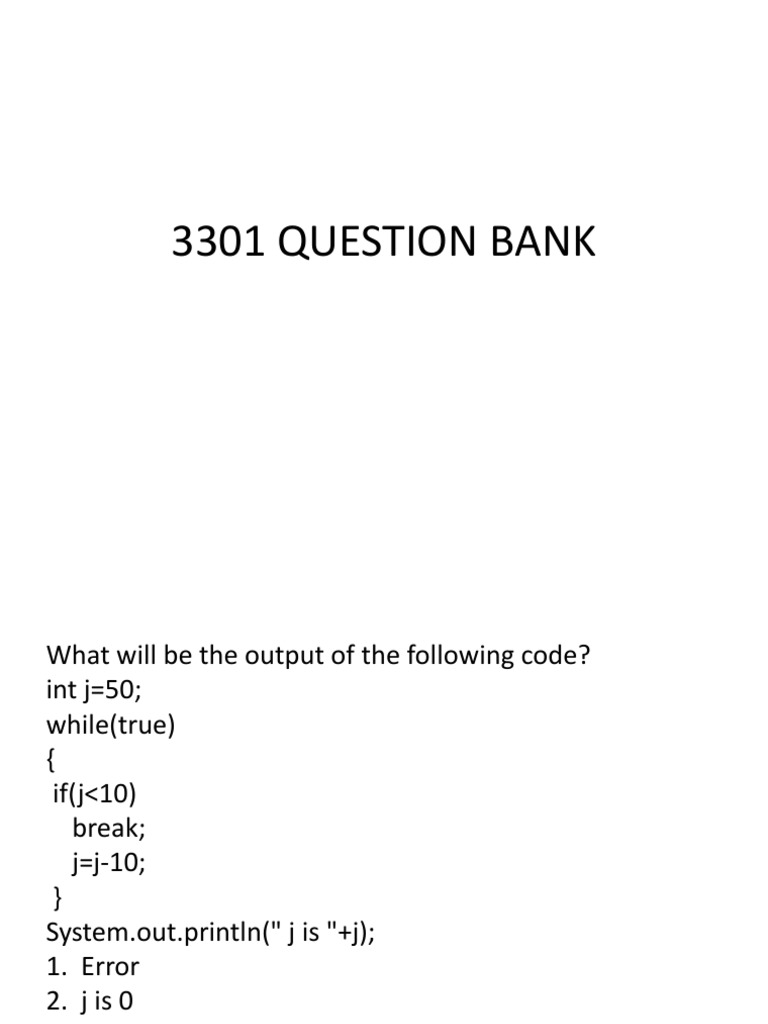 3301 QUESTION BANK

What will be the output of the following code?
int j=50;
while(true)
{
 if(j<10)
   break;
   j=j-10;
 }
System.out.println(" j is "+j);
1. Error
2. j is 0